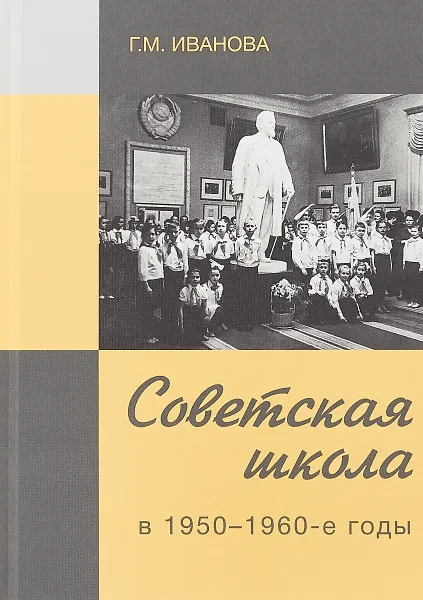 Г.М. ИВАНОВА

Советская школа

в 1950–1960-е годы